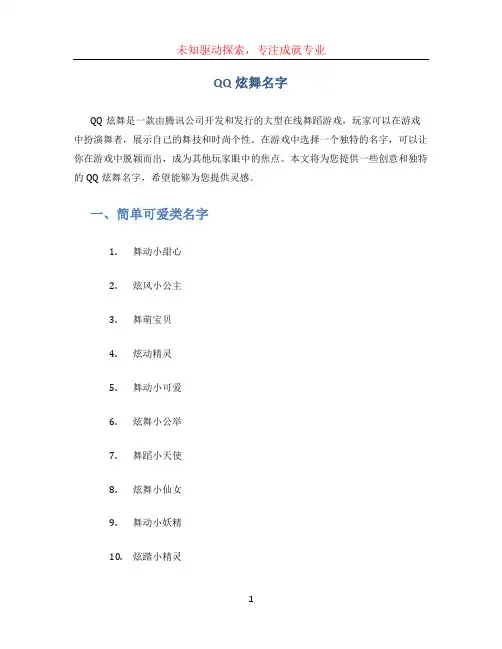 未知驱动探索，专注成就专业

QQ 炫舞名字

QQ 炫舞是一款由腾讯公司开发和发行的大型在线舞蹈游戏，玩家可以在游戏中扮演舞者，展示自己的舞技和时尚个性。在游戏中选择一个独特的名字，可以让你在游戏中脱颖而出，成为其他玩家眼中的焦点。本文将为您提供一些创意和独特的 QQ 炫舞名字，希望能够为您提供灵感。

一、简单可爱类名字

1. 舞动小甜心
2. 炫风小公主
3. 舞萌宝贝
4. 炫动精灵
5. 舞动小可爱
6. 炫舞小公举
7. 舞蹈小天使
8. 炫舞小仙女
9. 舞动小妖精
10. 炫踏小精灵

1